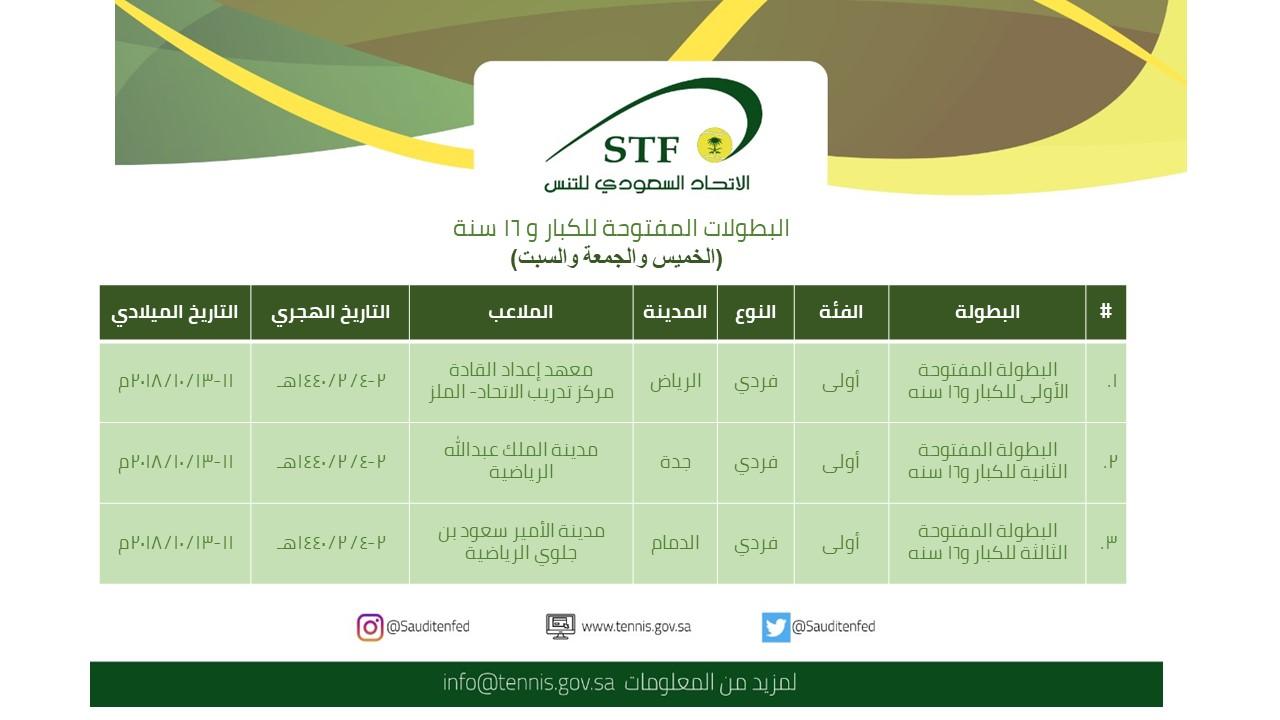 STF
الاتحاد السعودي للتنس

البطولات المفتوحة للكبار و ١٦ سنة
(الخميس والجمعة والسبت)

| # | البطولة | الفئة | النوع | المدينة | الملاعب | التاريخ الهجري | التاريخ الميلادي |
|---|---|---|---|---|---|---|---|
| ١. | البطولة المفتوحة الأولى للكبار و١٦ سنه | أولى | فردي | الرياض | معهد إعداد القادة مركز تدريب الاتحاد- الملز | ٢-١٤٤٠/٢/٤هـ | ١١-٢٠١٨/١٠/١٣م |
| ٢. | البطولة المفتوحة الثانية للكبار و١٦ سنه | أولى | فردي | جدة | مدينة الملك عبدالله الرياضية | ٢-١٤٤٠/٢/٤هـ | ١١-٢٠١٨/١٠/١٣م |
| ٣. | البطولة المفتوحة الثالثة للكبار و١٦ سنه | أولى | فردي | الدمام | مدينة الأمير سعود بن جلوي الرياضية | ٢-١٤٤٠/٢/٤هـ | ١١-٢٠١٨/١٠/١٣م |

@Sauditenfed www.tennis.gov.sa @Sauditenfed

لمزيد من المعلومات info@tennis.gov.sa